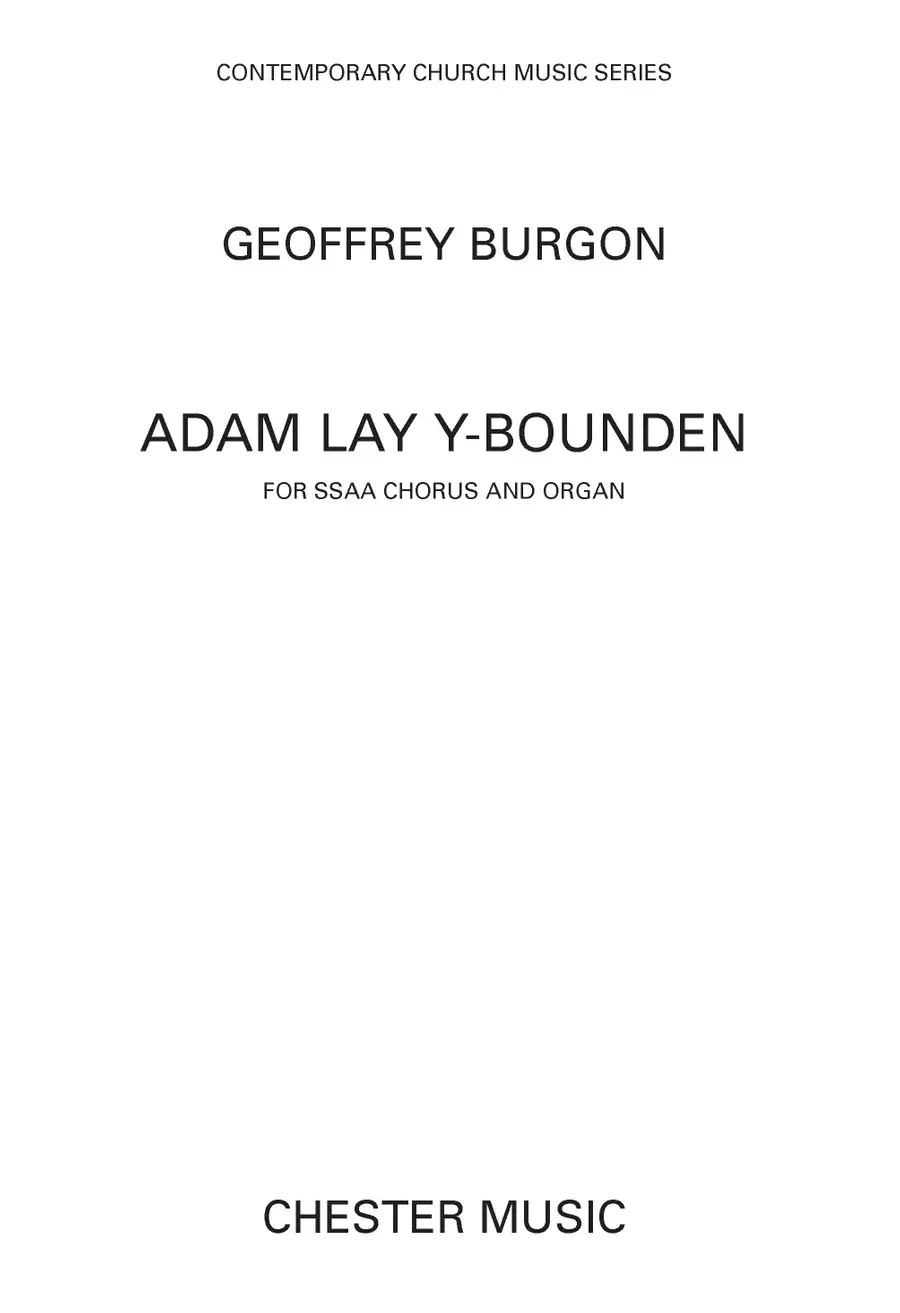 CONTEMPORARY CHURCH MUSIC SERIES

GEOFFREY BURGON

ADAM LAY Y-BOUNDEN

FOR SSAA CHORUS AND ORGAN

CHESTER MUSIC